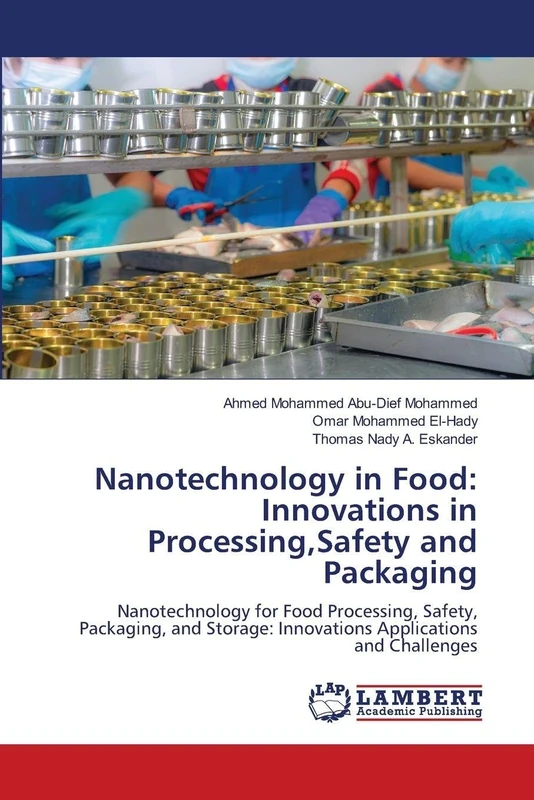 Ahmed Mohammed Abu-Dief Mohammed
Omar Mohammed El-Hady
Thomas Nady A. Eskander

Nanotechnology in Food: Innovations in Processing,Safety and Packaging

Nanotechnology for Food Processing, Safety, Packaging, and Storage: Innovations Applications and Challenges

LAP LAMBERT Academic Publishing